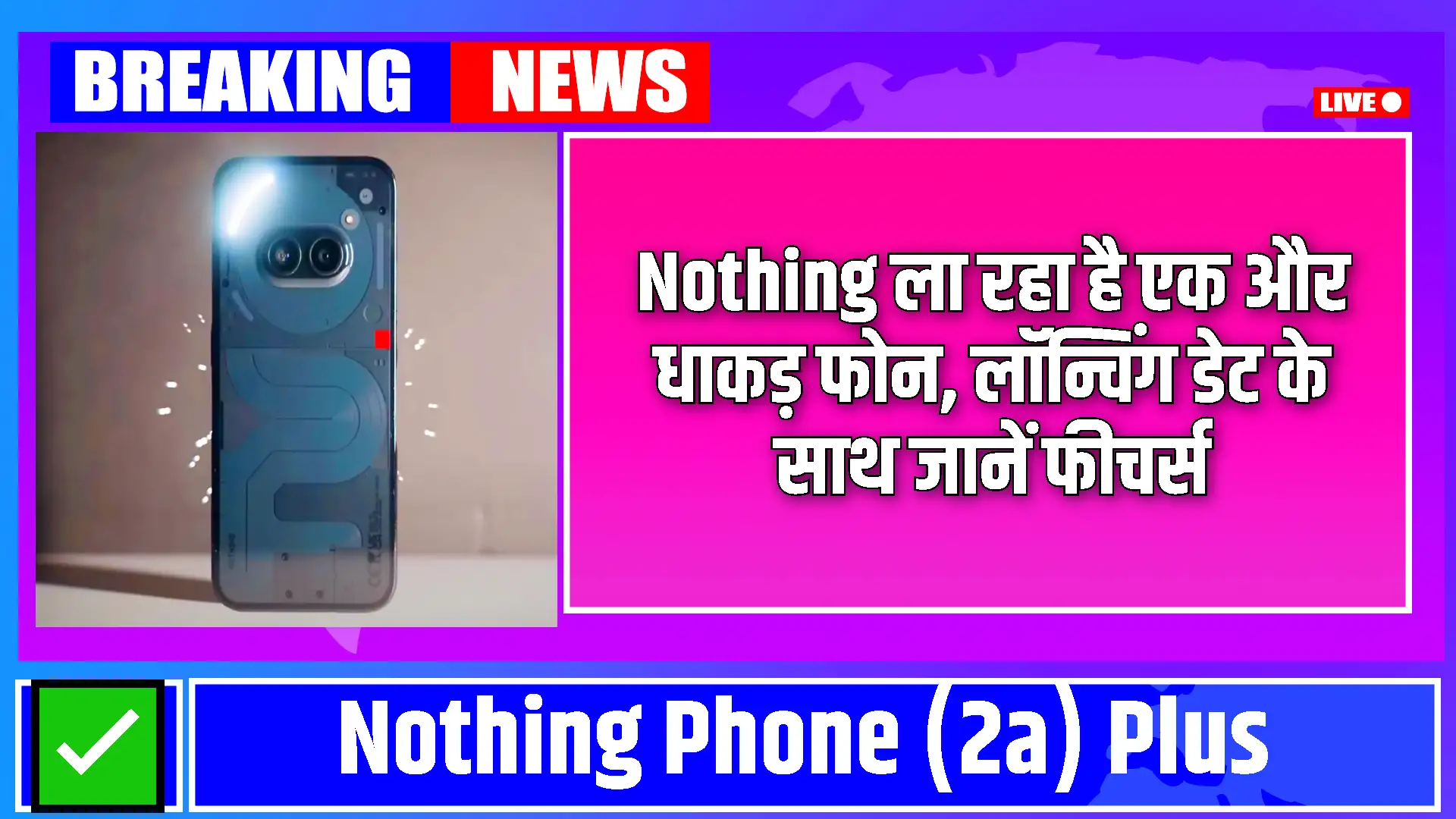 BREAKING NEWS

LIVE

Nothing ला रहा है एक और धाकड़ फोन, लॉन्चिंग डेट के साथ जानें फीचर्स

Nothing Phone (2a) Plus